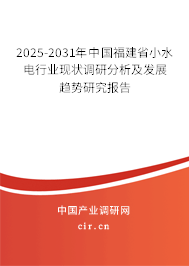 2025-2031年中国福建省小水电行业现状调研分析及发展趋势研究报告

中国产业调研网

cir.cn